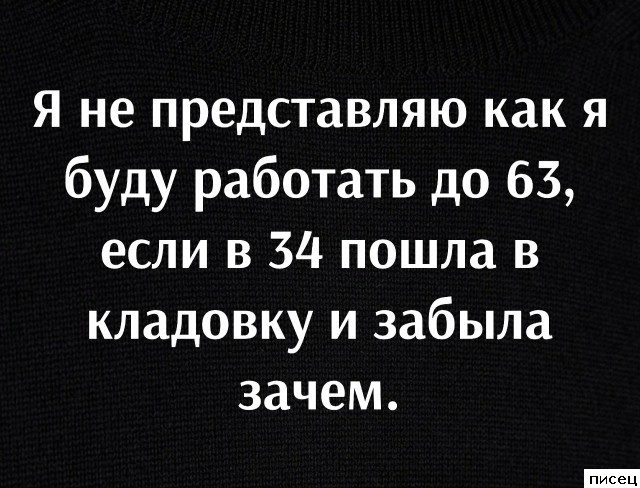 Я не представляю как я буду работать до 63, если в 34 пошла в кладовку и забыла зачем.

писец